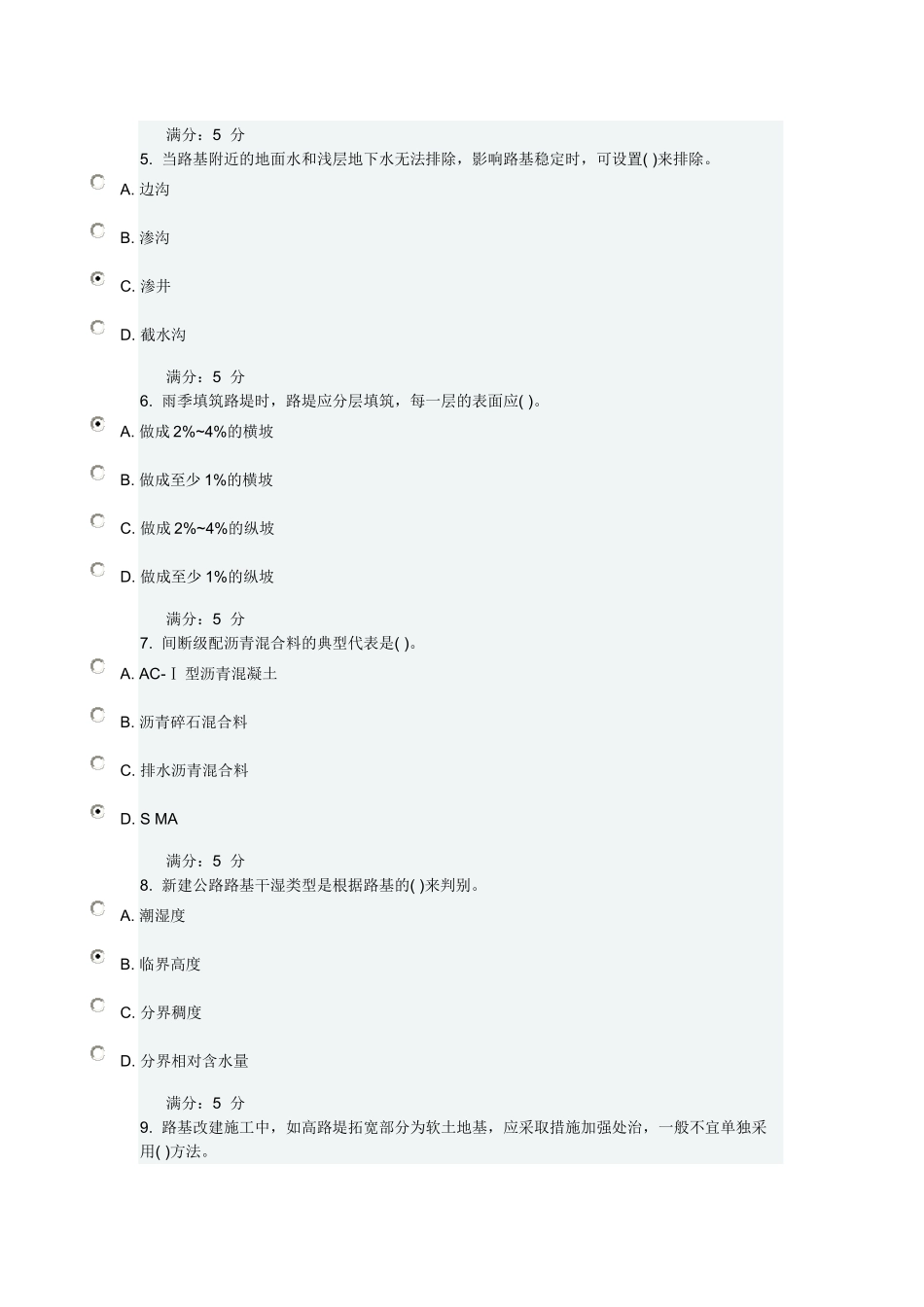 满分：5 分

5. 当路基附近的地面水和浅层地下水无法排除，影响路基稳定时，可设置( )来排除。

A. 边沟

B. 渗沟

C. 渗井

D. 截水沟

满分：5 分

6. 雨季填筑路堤时，路堤应分层填筑，每一层的表面应( )。

A. 做成 2%~4%的横坡

B. 做成至少 1%的横坡

C. 做成 2%~4%的纵坡

D. 做成至少 1%的纵坡

满分：5 分

7. 间断级配沥青混合料的典型代表是( )。

A. AC-Ⅰ 型沥青混凝土

B. 沥青碎石混合料

C. 排水沥青混合料

D. S MA

满分：5 分

8. 新建公路路基干湿类型是根据路基的( )来判别。

A. 潮湿度

B. 临界高度

C. 分界稠度

D. 分界相对含水量

满分：5 分

9. 路基改建施工中，如高路堤拓宽部分为软土地基，应采取措施加强处治，一般不宜单独采用( )方法。